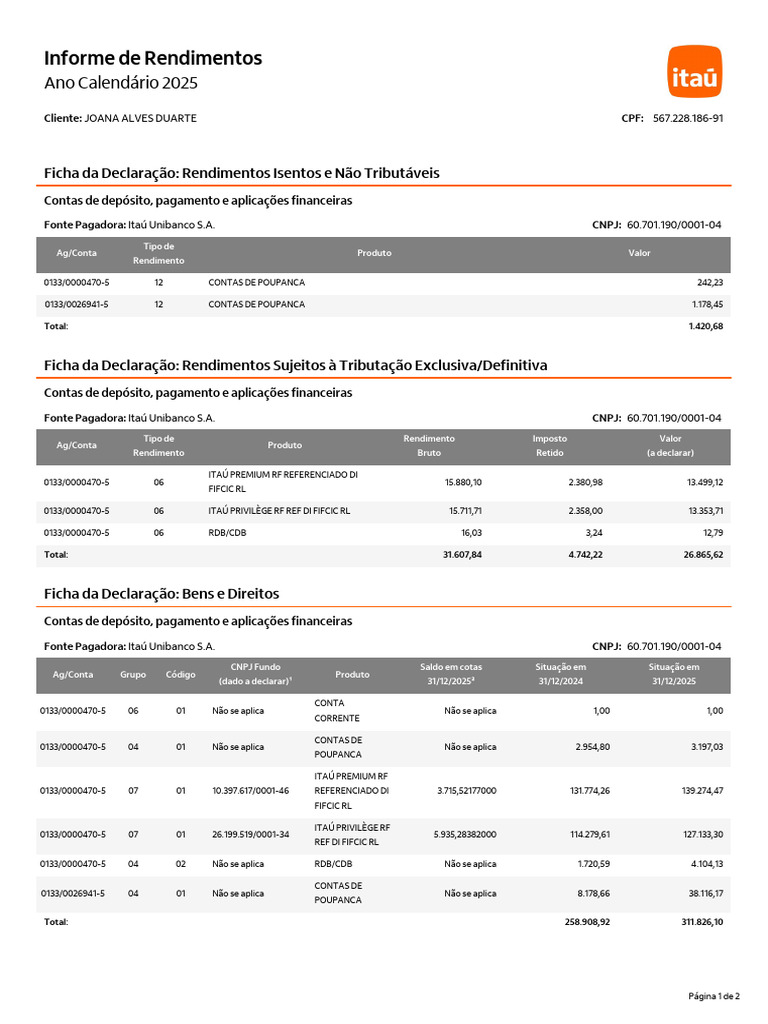 Informe de Rendimentos
Ano Calendário 2025

itaú

Cliente: JOANA ALVES DUARTE

CPF: 567.228.186-91

Ficha da Declaração: Rendimentos Isentos e Não Tributáveis

Contas de depósito, pagamento e aplicações financeiras

Fonte Pagadora: Itaú Unibanco S.A.

CNPJ: 60.701.190/0001-04

| Ag/Conta | Tipo de Rendimento | Produto | Valor |
|---|---|---|---|
| 0133/0000470-5 | 12 | CONTAS DE POUPANCA | 242,23 |
| 0133/0026941-5 | 12 | CONTAS DE POUPANCA | 1.178,45 |
| Total: | | | 1.420,68 |

Ficha da Declaração: Rendimentos Sujeitos à Tributação Exclusiva/Definitiva

Contas de depósito, pagamento e aplicações financeiras

Fonte Pagadora: Itaú Unibanco S.A.

CNPJ: 60.701.190/0001-04

| Ag/Conta | Tipo de Rendimento | Produto | Rendimento Bruto | Imposto Retido | Valor (a declarar) |
|---|---|---|---|---|---|
| 0133/0000470-5 | 06 | ITAÚ PREMIUM RF REFERENCIADO DI FIFCIC RL | 15.880,10 | 2.380,98 | 13.499,12 |
| 0133/0000470-5 | 06 | ITAÚ PRIVILÈGE RF REF DI FIFCIC RL | 15.711,71 | 2.358,00 | 13.353,71 |
| 0133/0000470-5 | 06 | RDB/CDB | 16,03 | 3,24 | 12,79 |
| Total: | | | 31.607,84 | 4.742,22 | 26.865,62 |

Ficha da Declaração: Bens e Direitos

Contas de depósito, pagamento e aplicações financeiras

Fonte Pagadora: Itaú Unibanco S.A.

CNPJ: 60.701.190/0001-04

| Ag/Conta | Grupo | Código | CNPJ Fundo (dado a declarar)¹ | Produto | Saldo em cotas 31/12/2025² | Situação em 31/12/2024 | Situação em 31/12/2025 |
|---|---|---|---|---|---|---|---|
| 0133/0000470-5 | 06 | 01 | Não se aplica | CONTA CORRENTE | Não se aplica | 1,00 | 1,00 |
| 0133/0000470-5 | 04 | 01 | Não se aplica | CONTAS DE POUPANCA | Não se aplica | 2.954,80 | 3.197,03 |
| 0133/0000470-5 | 07 | 01 | 10.397.617/0001-46 | ITAÚ PREMIUM RF REFERENCIADO DI FIFCIC RL | 3.715,52177000 | 131.774,26 | 139.274,47 |
| 0133/0000470-5 | 07 | 01 | 26.199.519/0001-34 | ITAÚ PRIVILÈGE RF REF DI FIFCIC RL | 5.935,28382000 | 114.279,61 | 127.133,30 |
| 0133/0000470-5 | 04 | 02 | Não se aplica | RDB/CDB | Não se aplica | 1.720,59 | 4.104,13 |
| 0133/0026941-5 | 04 | 01 | Não se aplica | CONTAS DE POUPANCA | Não se aplica | 8.178,66 | 38.116,17 |
| Total: | | | | | | 258.908,92 | 311.826,10 |

Página 1 de 2